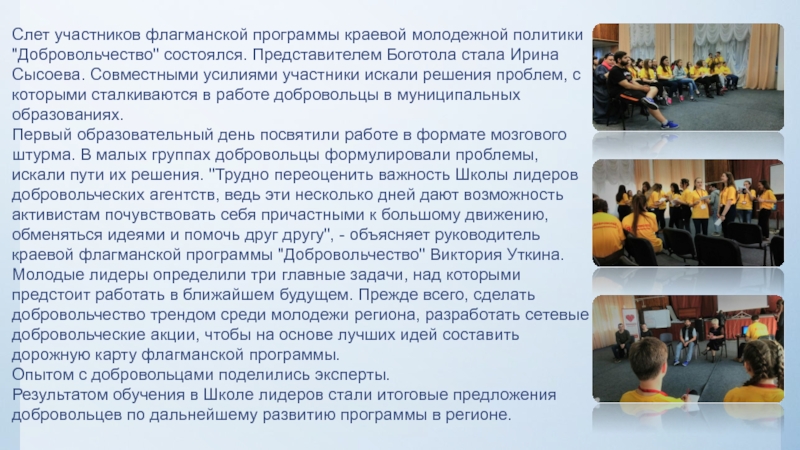 Слет участников флагманской программы краевой молодежной политики "Добровольчество" состоялся. Представителем Боготола стала Ирина Сысоева. Совместными усилиями участники искали решения проблем, с которыми сталкиваются в работе добровольцы в муниципальных образованиях.

Первый образовательный день посвятили работе в формате мозгового штурма. В малых группах добровольцы формулировали проблемы, искали пути их решения. "Трудно переоценить важность Школы лидеров добровольческих агентств, ведь эти несколько дней дают возможность активистам почувствовать себя причастными к большому движению, обменяться идеями и помочь друг другу", - объясняет руководитель краевой флагманской программы "Добровольчество" Виктория Уткина. Молодые лидеры определили три главные задачи, над которыми предстоит работать в ближайшем будущем. Прежде всего, сделать добровольчество трендом среди молодежи региона, разработать сетевые добровольческие акции, чтобы на основе лучших идей составить дорожную карту флагманской программы.

Опытом с добровольцами поделились эксперты.

Результатом обучения в Школе лидеров стали итоговые предложения добровольцев по дальнейшему развитию программы в регионе.